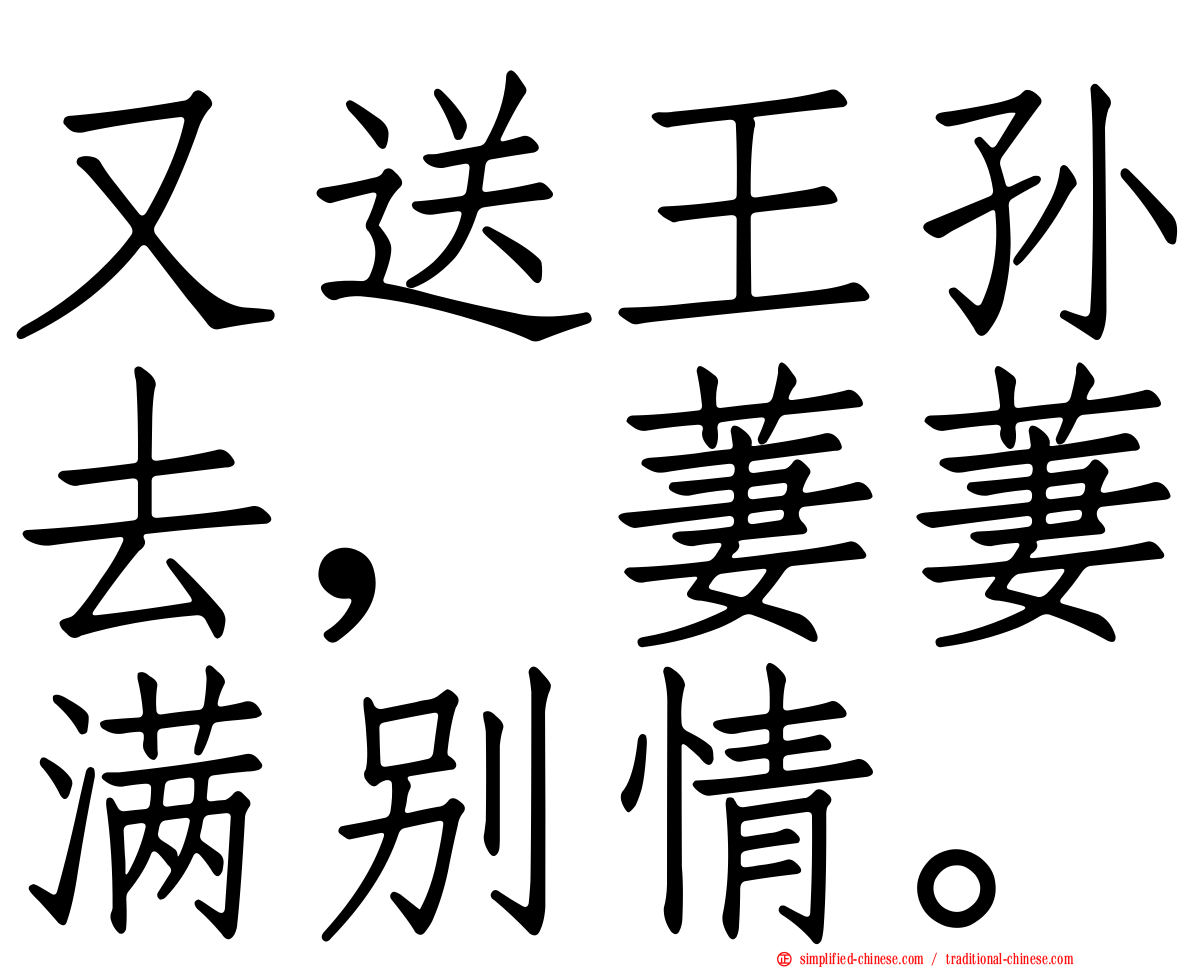 又送王孙去，萋萋满别情。

simplified-chinese.com / traditional-chinese.com